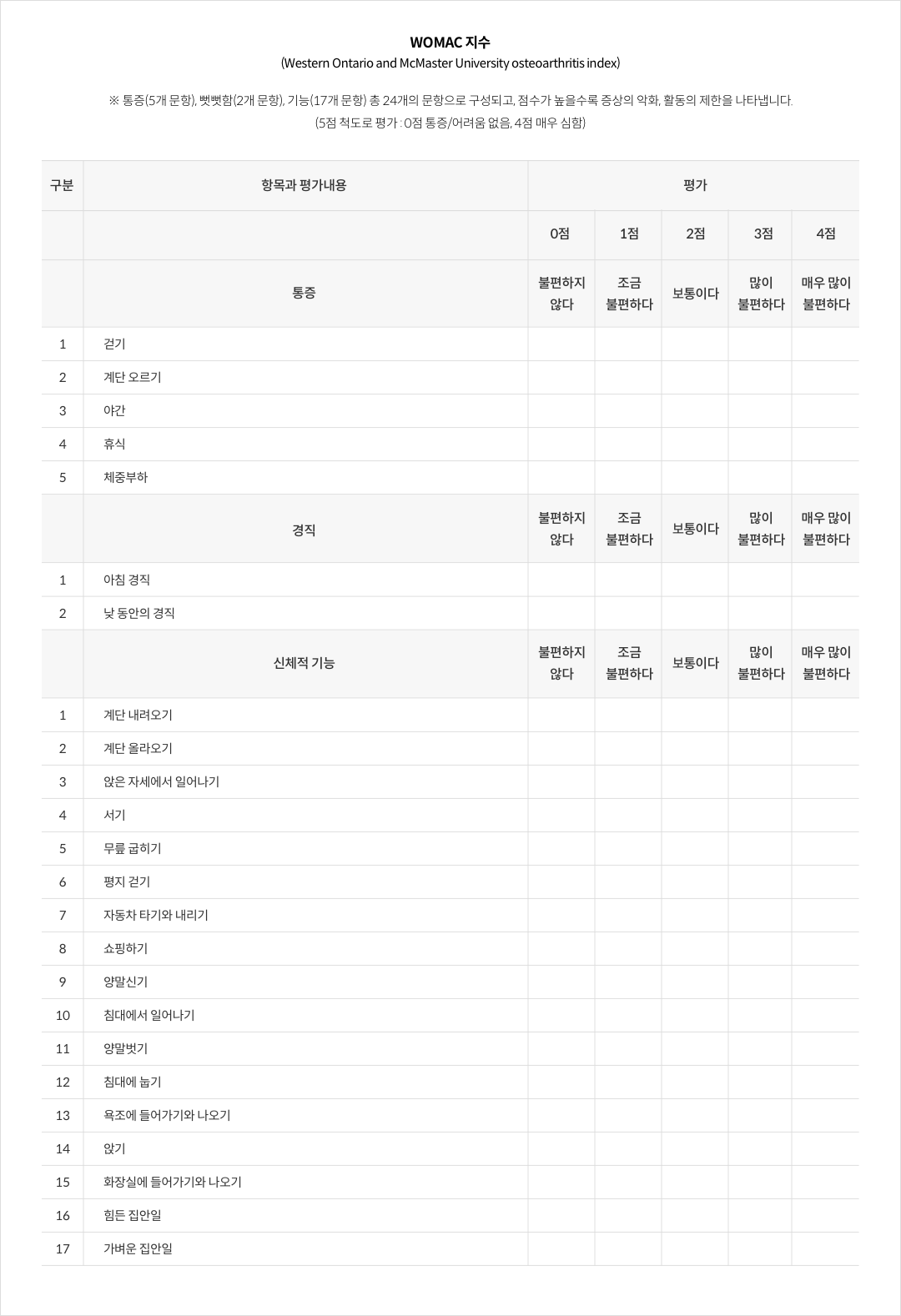 WOMAC 지수
(Western Ontario and McMaster University osteoarthritis index)

※ 통증(5개 문항), 뻣뻣함(2개 문항), 기능(17개 문항) 총 24개의 문항으로 구성되고, 점수가 높을수록 증상의 악화, 활동의 제한을 나타냅니다.
(5점 척도로 평가 : 0점 통증/어려움 없음, 4점 매우 심함)

| 구분 | 항목과 평가내용 | 평가 | | | | |
|---|---|---|---|---|---|---|
| | | 0점 | 1점 | 2점 | 3점 | 4점 |
| | 통증 | 불편하지 않다 | 조금 불편하다 | 보통이다 | 많이 불편하다 | 매우 많이 불편하다 |
| 1 | 걷기 | | | | | |
| 2 | 계단 오르기 | | | | | |
| 3 | 야간 | | | | | |
| 4 | 휴식 | | | | | |
| 5 | 체중부하 | | | | | |
| | 경직 | 불편하지 않다 | 조금 불편하다 | 보통이다 | 많이 불편하다 | 매우 많이 불편하다 |
| 1 | 아침 경직 | | | | | |
| 2 | 낮 동안의 경직 | | | | | |
| | 신체적 기능 | 불편하지 않다 | 조금 불편하다 | 보통이다 | 많이 불편하다 | 매우 많이 불편하다 |
| 1 | 계단 내려오기 | | | | | |
| 2 | 계단 올라오기 | | | | | |
| 3 | 앉은 자세에서 일어나기 | | | | | |
| 4 | 서기 | | | | | |
| 5 | 무릎 굽히기 | | | | | |
| 6 | 평지 걷기 | | | | | |
| 7 | 자동차 타기와 내리기 | | | | | |
| 8 | 쇼핑하기 | | | | | |
| 9 | 양말신기 | | | | | |
| 10 | 침대에서 일어나기 | | | | | |
| 11 | 양말벗기 | | | | | |
| 12 | 침대에 눕기 | | | | | |
| 13 | 욕조에 들어가기와 나오기 | | | | | |
| 14 | 앉기 | | | | | |
| 15 | 화장실에 들어가기와 나오기 | | | | | |
| 16 | 힘든 집안일 | | | | | |
| 17 | 가벼운 집안일 | | | | | |